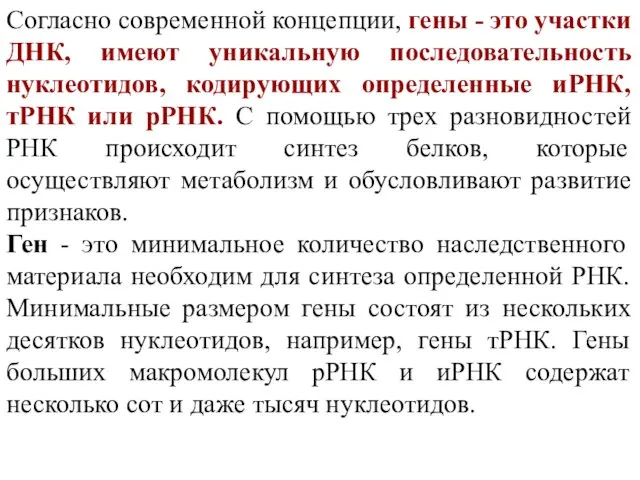 Согласно современной концепции, гены - это участки ДНК, имеют уникальную последовательность нуклеотидов, кодирующих определенные иРНК, тРНК или рРНК. С помощью трех разновидностей РНК происходит синтез белков, которые осуществляют метаболизм и обусловливают развитие признаков.
Ген - это минимальное количество наследственного материала необходим для синтеза определенной РНК. Минимальные размером гены состоят из нескольких десятков нуклеотидов, например, гены тРНК. Гены больших макромолекул рРНК и иРНК содержат несколько сот и даже тысяч нуклеотидов.